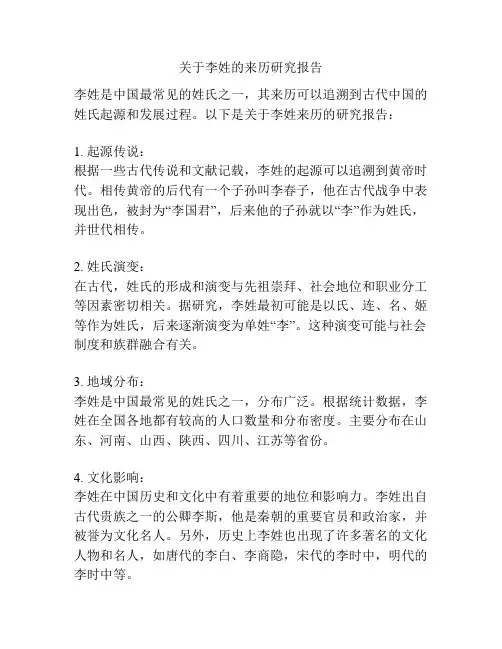 关于李姓的来历研究报告

李姓是中国最常见的姓氏之一，其来历可以追溯到古代中国的姓氏起源和发展过程。以下是关于李姓来历的研究报告：

1. 起源传说：
根据一些古代传说和文献记载，李姓的起源可以追溯到黄帝时代。相传黄帝的后代有一个子孙叫李春子，他在古代战争中表现出色，被封为“李国君”，后来他的子孙就以“李”作为姓氏，并世代相传。

2. 姓氏演变：
在古代，姓氏的形成和演变与先祖崇拜、社会地位和职业分工等因素密切相关。据研究，李姓最初可能是以氏、连、名、姬等作为姓氏，后来逐渐演变为单姓“李”。这种演变可能与社会制度和族群融合有关。

3. 地域分布：
李姓是中国最常见的姓氏之一，分布广泛。根据统计数据，李姓在全国各地都有较高的人口数量和分布密度。主要分布在山东、河南、山西、陕西、四川、江苏等省份。

4. 文化影响：
李姓在中国历史和文化中有着重要的地位和影响力。李姓出自古代贵族之一的公卿李斯，他是秦朝的重要官员和政治家，并被誉为文化名人。另外，历史上李姓也出现了许多著名的文化人物和名人，如唐代的李白、李商隐，宋代的李时中，明代的李时中等。